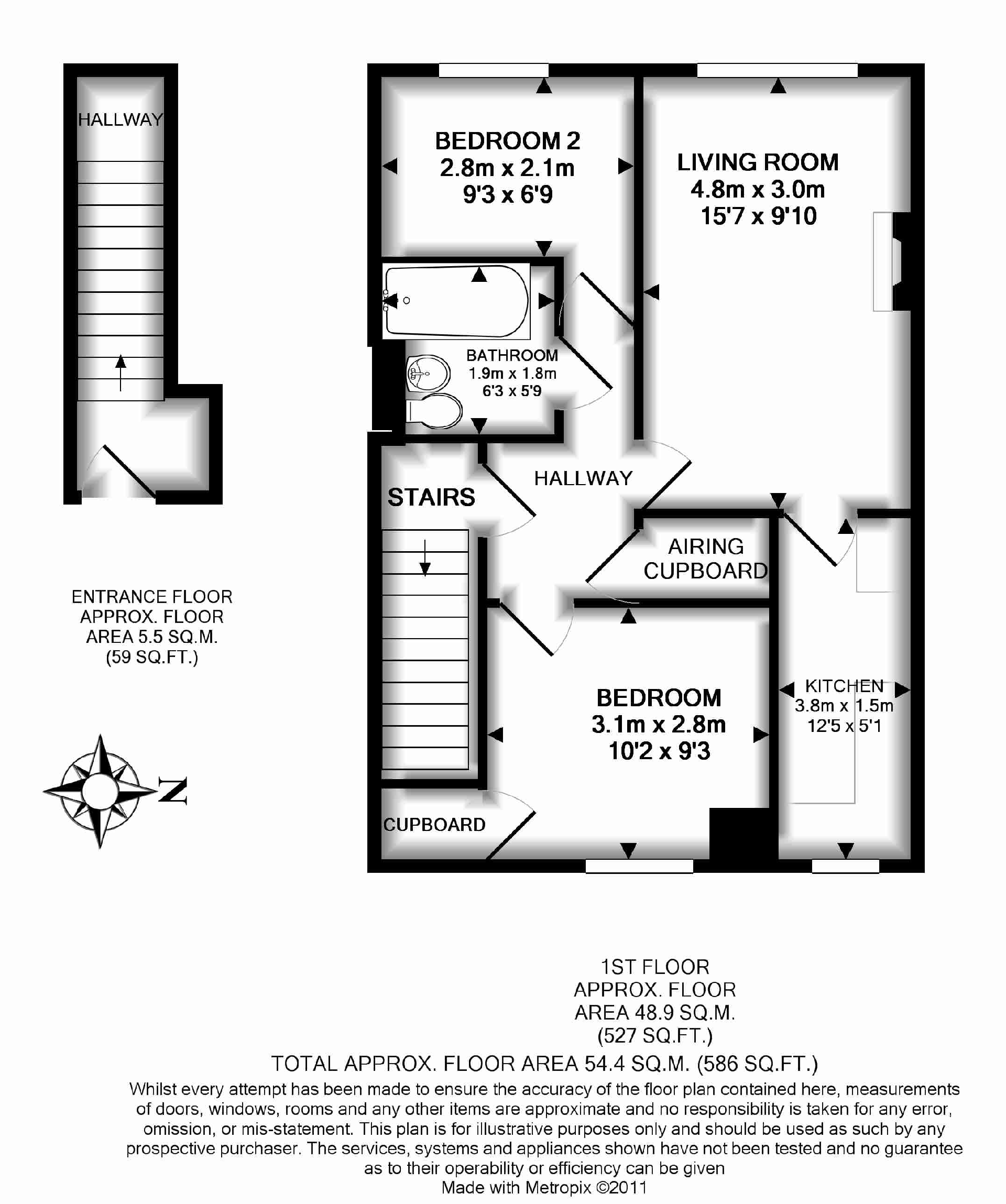 HALLWAY

ENTRANCE FLOOR
APPROX. FLOOR
AREA 5.5 SQ.M.
(59 SQ.FT.)

N

BEDROOM 2
2.8m x 2.1m
9'3 x 6'9

LIVING ROOM
4.8m x 3.0m
15'7 x 9'10

BATHROOM
1.9m x 1.8m
6'3 x 5'9

HALLWAY

STAIRS

AIRING
CUPBOARD

BEDROOM
3.1m x 2.8m
10'2 x 9'3

KITCHEN
3.8m x 1.5m
12'5 x 5'1

CUPBOARD

1ST FLOOR
APPROX. FLOOR
AREA 48.9 SQ.M.
(527 SQ.FT.)

TOTAL APPROX. FLOOR AREA 54.4 SQ.M. (586 SQ.FT.)

Whilst every attempt has been made to ensure the accuracy of the floor plan contained here, measurements of doors, windows, rooms and any other items are approximate and no responsibility is taken for any error, omission, or mis-statement. This plan is for illustrative purposes only and should be used as such by any prospective purchaser. The services, systems and appliances shown have not been tested and no guarantee as to their operability or efficiency can be given
Made with Metropix ©2011